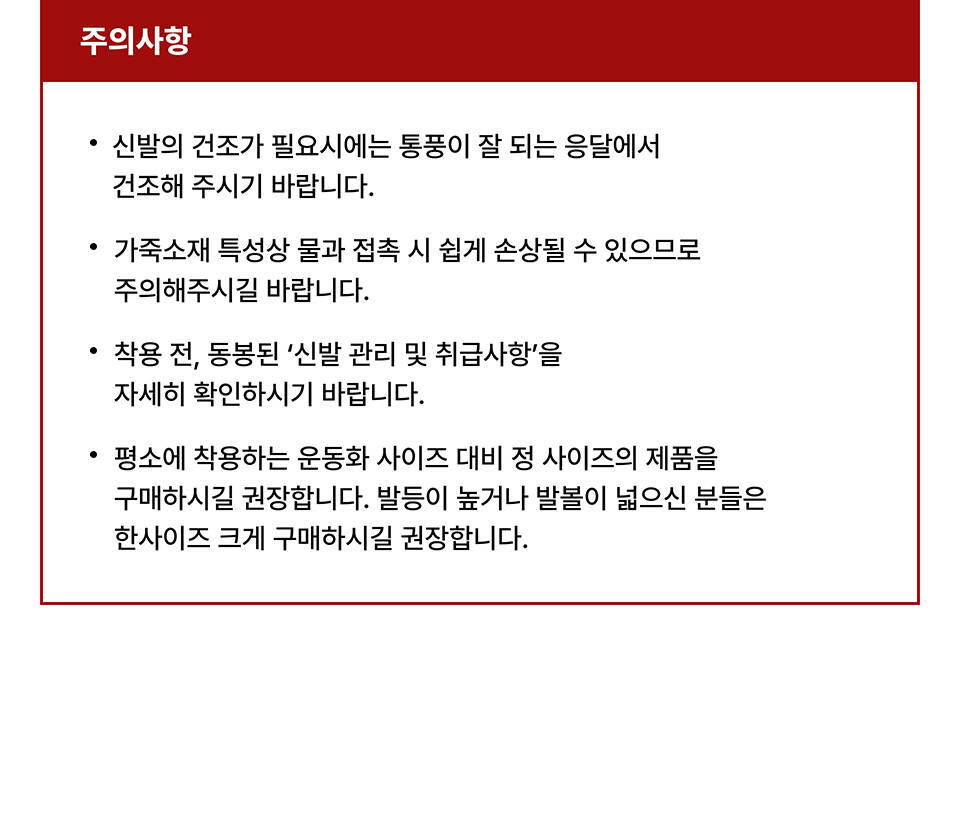 주의사항

• 신발의 건조가 필요시에는 통풍이 잘 되는 응달에서 건조해 주시기 바랍니다.

• 가죽소재 특성상 물과 접촉 시 쉽게 손상될 수 있으므로 주의해주시길 바랍니다.

• 착용 전, 동봉된 '신발 관리 및 취급사항'을 자세히 확인하시기 바랍니다.

• 평소에 착용하는 운동화 사이즈 대비 정 사이즈의 제품을 구매하시길 권장합니다. 발등이 높거나 발볼이 넓으신 분들은 한사이즈 크게 구매하시길 권장합니다.